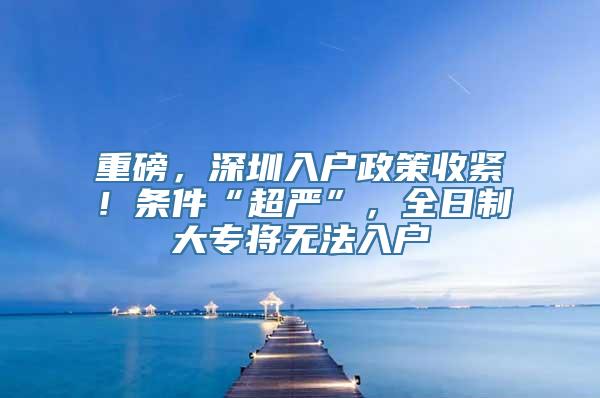 重磅，深圳入户政策收紧！条件“超严”，全日制大专将无法入户